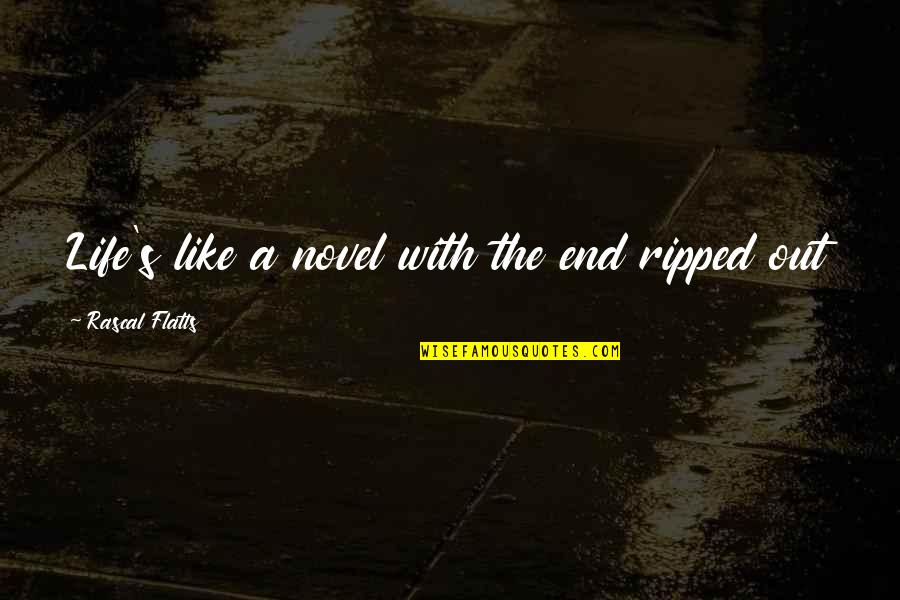 Life's like a novel with the end ripped out

- Rascal Flatts

WISEFAMOUSQUOTES.COM